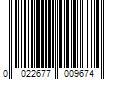 0 022677 009674